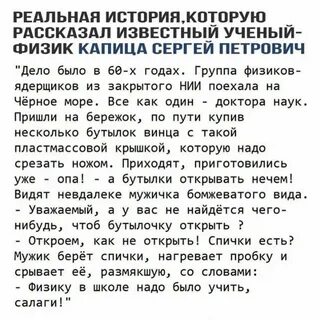 РЕАЛЬНАЯ ИСТОРИЯ,КОТОРУЮ РАССКАЗАЛ ИЗВЕСТНЫЙ УЧЕНЫЙ-ФИЗИК КАПИЦА СЕРГЕЙ ПЕТРОВИЧ

"Дело было в 60-х годах. Группа физиков-ядерщиков из закрытого НИИ поехала на Чёрное море. Все как один - доктора наук. Пришли на бережок, по пути купив несколько бутылок винца с такой пластмассовой крышкой, которую надо срезать ножом. Приходят, приготовились уже - опа! - а бутылки открывать нечем! Видят невдалеке мужичка бомжеватого вида.
- Уважаемый, а у вас не найдётся чего-нибудь, чтоб бутылочку открыть ?
- Откроем, как не открыть! Спички есть?
Мужик берёт спички, нагревает пробку и срывает её, размякшую, со словами:
- Физику в школе надо было учить, салаги!"